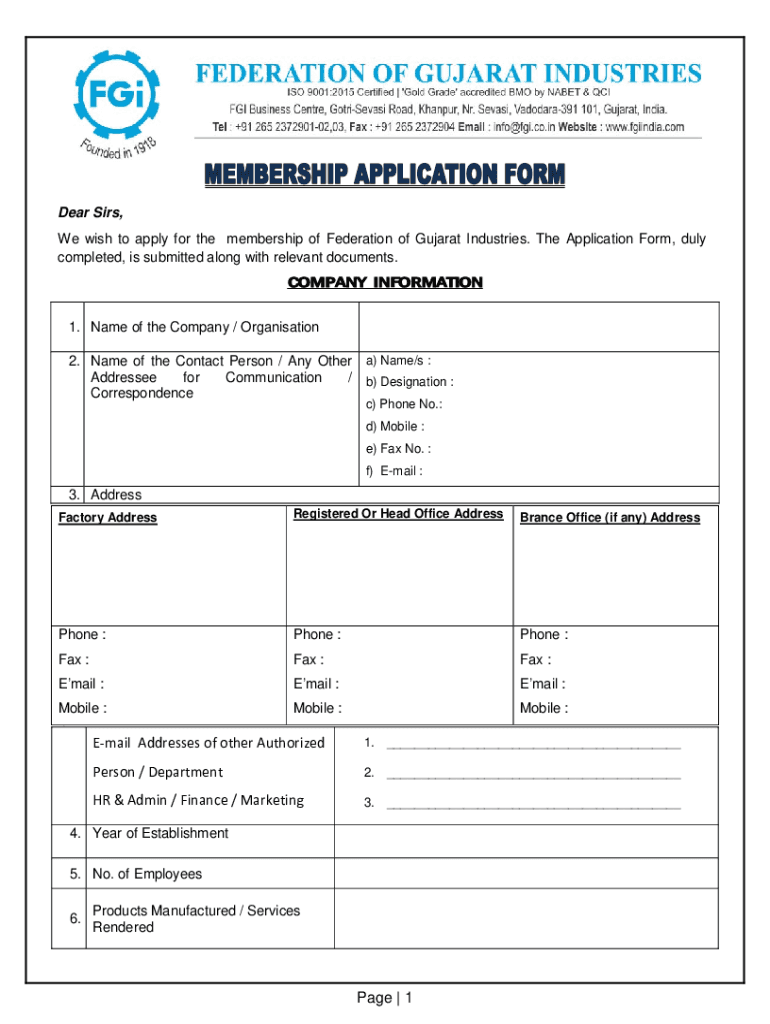 FGi
Founded in 1918

FEDERATION OF GUJARAT INDUSTRIES
ISO 9001:2015 Certified | 'Gold Grade' accredited BMO by NABET & QCI
FGI Business Centre, Gotri-Sevasi Road, Khanpur, Nr. Sevasi, Vadodara-391 101, Gujarat, India.
Tel : +91 265 2372901-02,03, Fax : +91 265 2372904 Email : info@fgi.co.in Website : www.fgiindia.com

MEMBERSHIP APPLICATION FORM

Dear Sirs,

We wish to apply for the membership of Federation of Gujarat Industries. The Application Form, duly completed, is submitted along with relevant documents.

COMPANY INFORMATION

| 1. | Name of the Company / Organisation | |
|---|---|---|
| 2. | Name of the Contact Person / Any Other Addressee for Communication / Correspondence | a) Name/s : b) Designation : c) Phone No.: d) Mobile : e) Fax No. : f) E-mail : |
| 3. | Address | |

| Factory Address | Registered Or Head Office Address | Brance Office (if any) Address |
|---|---|---|
| Phone : | Phone : | Phone : |
| Fax : | Fax : | Fax : |
| E'mail : | E'mail : | E'mail : |
| Mobile : | Mobile : | Mobile : |

| | E-mail Addresses of other Authorized Person / Department HR & Admin / Finance / Marketing | 1. ______ 2. ______ 3. ______ |
|---|---|---|
| 4. | Year of Establishment | |
| 5. | No. of Employees | |
| 6. | Products Manufactured / Services Rendered | |

Page | 1